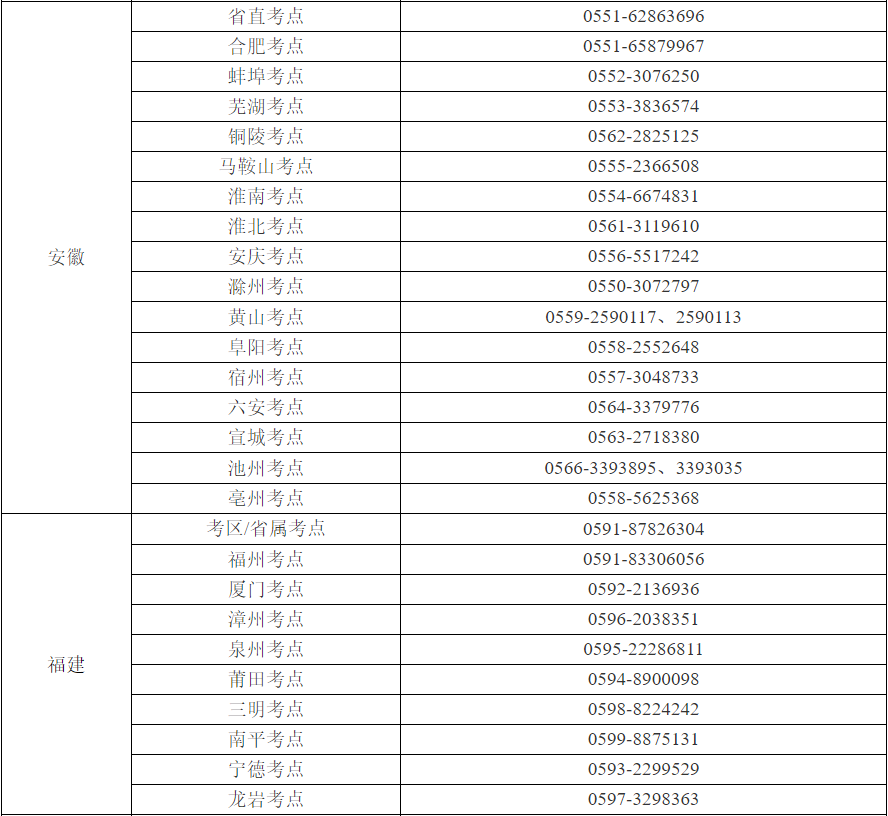 | 安徽 | 省直考点 | 0551-62863696 |
|---|---|---|
|  | 合肥考点 | 0551-65879967 |
|  | 蚌埠考点 | 0552-3076250 |
|  | 芜湖考点 | 0553-3836574 |
|  | 铜陵考点 | 0562-2825125 |
|  | 马鞍山考点 | 0555-2366508 |
|  | 淮南考点 | 0554-6674831 |
|  | 淮北考点 | 0561-3119610 |
|  | 安庆考点 | 0556-5517242 |
|  | 滁州考点 | 0550-3072797 |
|  | 黄山考点 | 0559-2590117、2590113 |
|  | 阜阳考点 | 0558-2552648 |
|  | 宿州考点 | 0557-3048733 |
|  | 六安考点 | 0564-3379776 |
|  | 宣城考点 | 0563-2718380 |
|  | 池州考点 | 0566-3393895、3393035 |
|  | 亳州考点 | 0558-5625368 |
| 福建 | 考区/省属考点 | 0591-87826304 |
|  | 福州考点 | 0591-83306056 |
|  | 厦门考点 | 0592-2136936 |
|  | 漳州考点 | 0596-2038351 |
|  | 泉州考点 | 0595-22286811 |
|  | 莆田考点 | 0594-8900098 |
|  | 三明考点 | 0598-8224242 |
|  | 南平考点 | 0599-8875131 |
|  | 宁德考点 | 0593-2299529 |
|  | 龙岩考点 | 0597-3298363 |